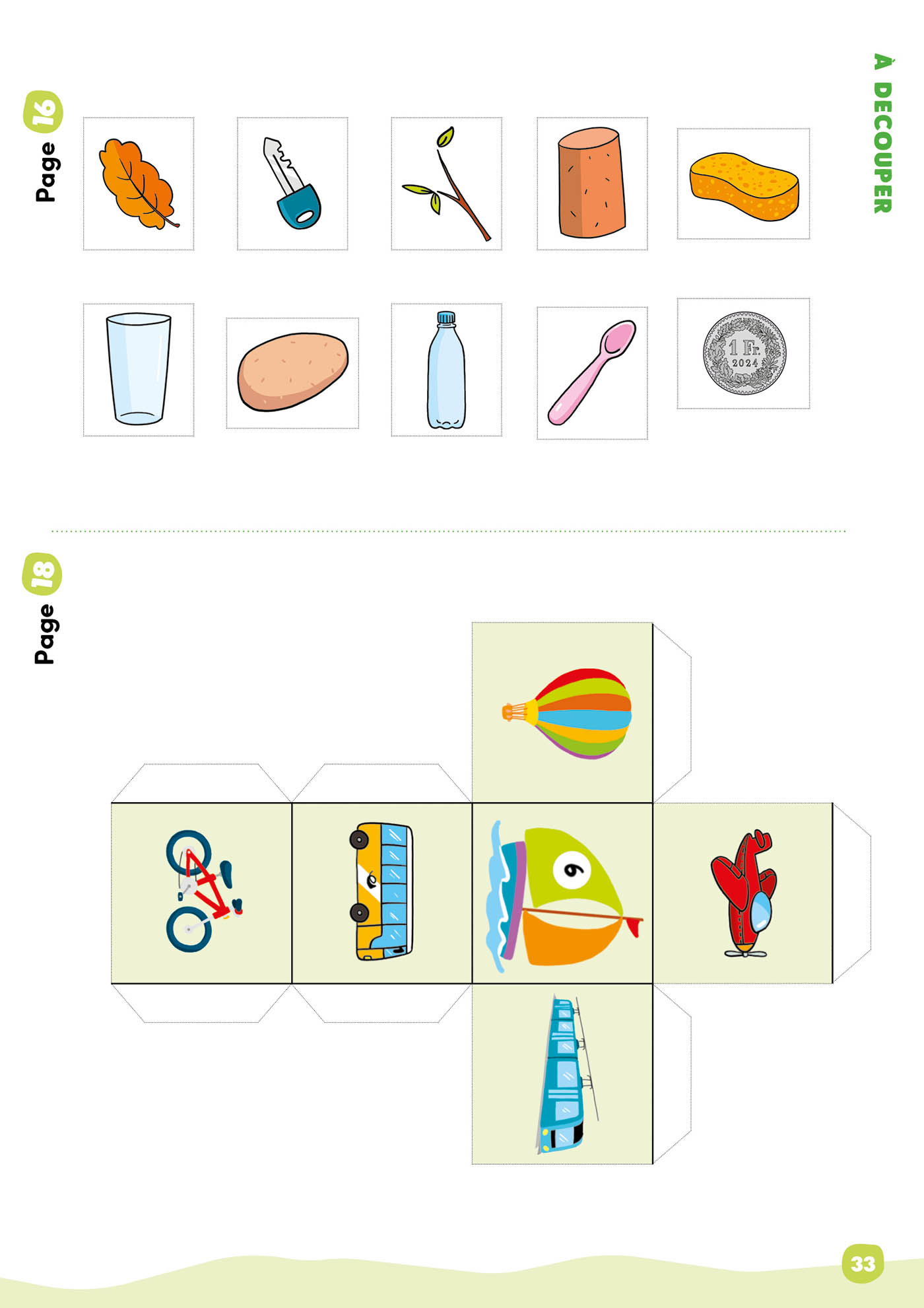 À DECOUPER

Page 16

1 Fr.
2024

Page 18

33